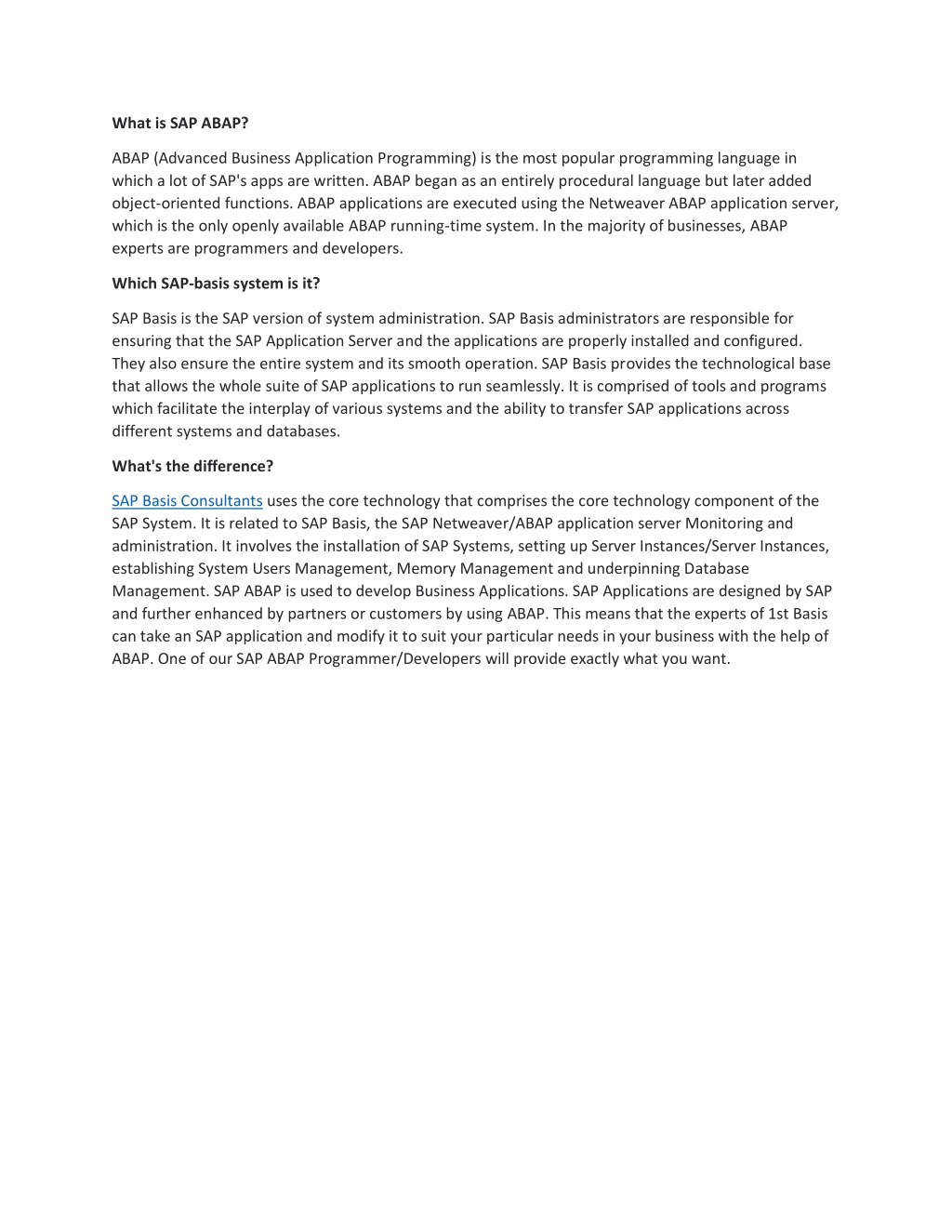 What is SAP ABAP?

ABAP (Advanced Business Application Programming) is the most popular programming language in which a lot of SAP's apps are written. ABAP began as an entirely procedural language but later added object-oriented functions. ABAP applications are executed using the Netweaver ABAP application server, which is the only openly available ABAP running-time system. In the majority of businesses, ABAP experts are programmers and developers.

Which SAP-basis system is it?

SAP Basis is the SAP version of system administration. SAP Basis administrators are responsible for ensuring that the SAP Application Server and the applications are properly installed and configured. They also ensure the entire system and its smooth operation. SAP Basis provides the technological base that allows the whole suite of SAP applications to run seamlessly. It is comprised of tools and programs which facilitate the interplay of various systems and the ability to transfer SAP applications across different systems and databases.

What's the difference?

SAP Basis Consultants uses the core technology that comprises the core technology component of the SAP System. It is related to SAP Basis, the SAP Netweaver/ABAP application server Monitoring and administration. It involves the installation of SAP Systems, setting up Server Instances/Server Instances, establishing System Users Management, Memory Management and underpinning Database Management. SAP ABAP is used to develop Business Applications. SAP Applications are designed by SAP and further enhanced by partners or customers by using ABAP. This means that the experts of 1st Basis can take an SAP application and modify it to suit your particular needs in your business with the help of ABAP. One of our SAP ABAP Programmer/Developers will provide exactly what you want.